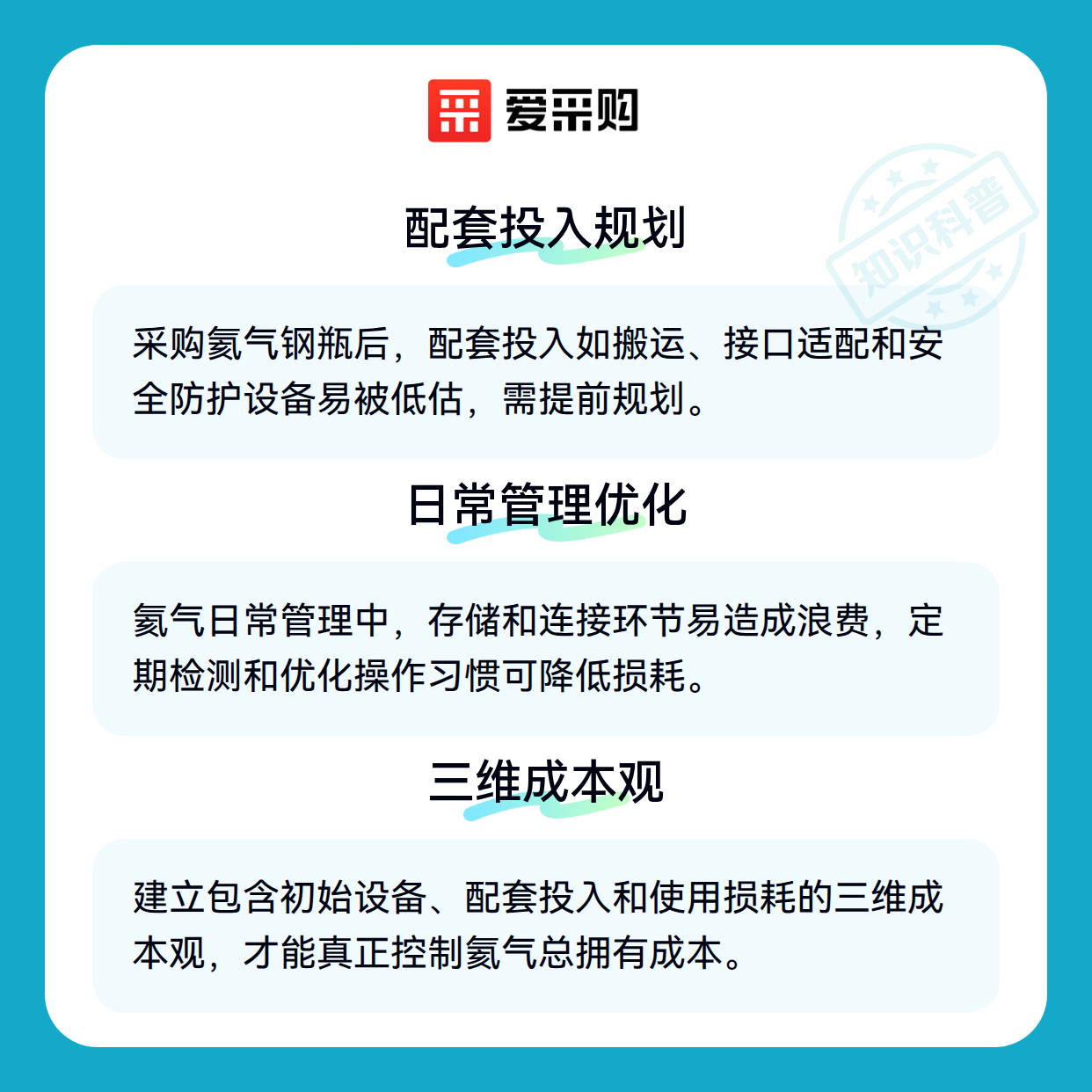 爱采购

配套投入规划

采购氦气钢瓶后，配套投入如搬运、接口适配和安全防护设备易被低估，需提前规划。

日常管理优化

氦气日常管理中，存储和连接环节易造成浪费，定期检测和优化操作习惯可降低损耗。

三维成本观

建立包含初始设备、配套投入和使用损耗的三维成本观，才能真正控制氦气总拥有成本。

知识科普